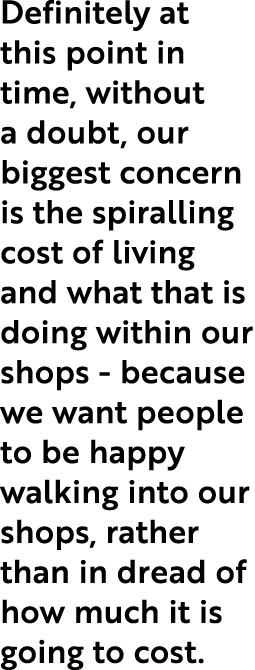 Definitely at this point in time, without a doubt, our biggest concern is the spiralling cost of living and what that is doing within our shops - because we want people to be happy walking into our shops, rather than in dread of how much it is going to cost.